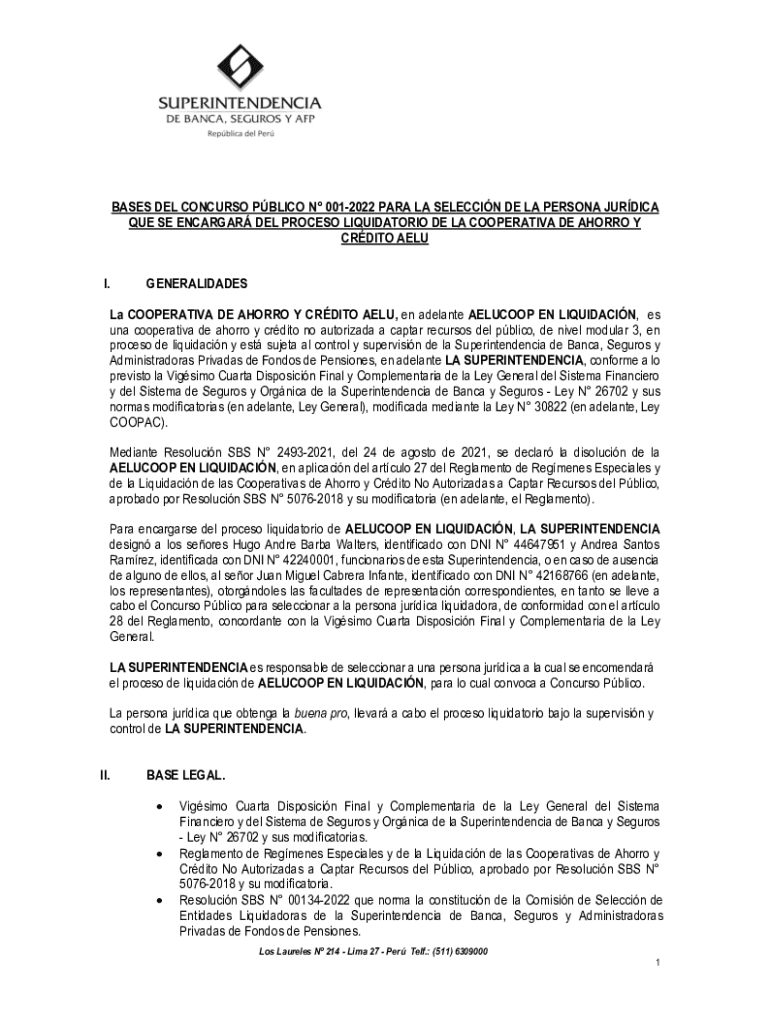 SUPERINTENDENCIA
DE BANCA, SEGUROS Y AFP
República del Perú

BASES DEL CONCURSO PÚBLICO N° 001-2022 PARA LA SELECCIÓN DE LA PERSONA JURÍDICA QUE SE ENCARGARÁ DEL PROCESO LIQUIDATORIO DE LA COOPERATIVA DE AHORRO Y CRÉDITO AELU

I. GENERALIDADES

La COOPERATIVA DE AHORRO Y CRÉDITO AELU, en adelante AELUCOOP EN LIQUIDACIÓN, es una cooperativa de ahorro y crédito no autorizada a captar recursos del público, de nivel modular 3, en proceso de liquidación y está sujeta al control y supervisión de la Superintendencia de Banca, Seguros y Administradoras Privadas de Fondos de Pensiones, en adelante LA SUPERINTENDENCIA, conforme a lo previsto la Vigésimo Cuarta Disposición Final y Complementaria de la Ley General del Sistema Financiero y del Sistema de Seguros y Orgánica de la Superintendencia de Banca y Seguros - Ley N° 26702 y sus normas modificatorias (en adelante, Ley General), modificada mediante la Ley N° 30822 (en adelante, Ley COOPAC).

Mediante Resolución SBS N° 2493-2021, del 24 de agosto de 2021, se declaró la disolución de la AELUCOOP EN LIQUIDACIÓN, en aplicación del artículo 27 del Reglamento de Regímenes Especiales y de la Liquidación de las Cooperativas de Ahorro y Crédito No Autorizadas a Captar Recursos del Público, aprobado por Resolución SBS N° 5076-2018 y su modificatoria (en adelante, el Reglamento).

Para encargarse del proceso liquidatorio de AELUCOOP EN LIQUIDACIÓN, LA SUPERINTENDENCIA designó a los señores Hugo Andre Barba Walters, identificado con DNI N° 44647951 y Andrea Santos Ramírez, identificada con DNI N° 42240001, funcionarios de esta Superintendencia, o en caso de ausencia de alguno de ellos, al señor Juan Miguel Cabrera Infante, identificado con DNI N° 42168766 (en adelante, los representantes), otorgándoles las facultades de representación correspondientes, en tanto se lleve a cabo el Concurso Público para seleccionar a la persona jurídica liquidadora, de conformidad con el artículo 28 del Reglamento, concordante con la Vigésimo Cuarta Disposición Final y Complementaria de la Ley General.

LA SUPERINTENDENCIA es responsable de seleccionar a una persona jurídica a la cual se encomendará el proceso de liquidación de AELUCOOP EN LIQUIDACIÓN, para lo cual convoca a Concurso Público.

La persona jurídica que obtenga la buena pro, llevará a cabo el proceso liquidatorio bajo la supervisión y control de LA SUPERINTENDENCIA.

II. BASE LEGAL.

• Vigésimo Cuarta Disposición Final y Complementaria de la Ley General del Sistema Financiero y del Sistema de Seguros y Orgánica de la Superintendencia de Banca y Seguros - Ley N° 26702 y sus modificatorias.
• Reglamento de Regímenes Especiales y de la Liquidación de las Cooperativas de Ahorro y Crédito No Autorizadas a Captar Recursos del Público, aprobado por Resolución SBS N° 5076-2018 y su modificatoria.
• Resolución SBS N° 00134-2022 que norma la constitución de la Comisión de Selección de Entidades Liquidadoras de la Superintendencia de Banca, Seguros y Administradoras Privadas de Fondos de Pensiones.

Los Laureles Nº 214 - Lima 27 - Perú Telf.: (511) 6309000

1